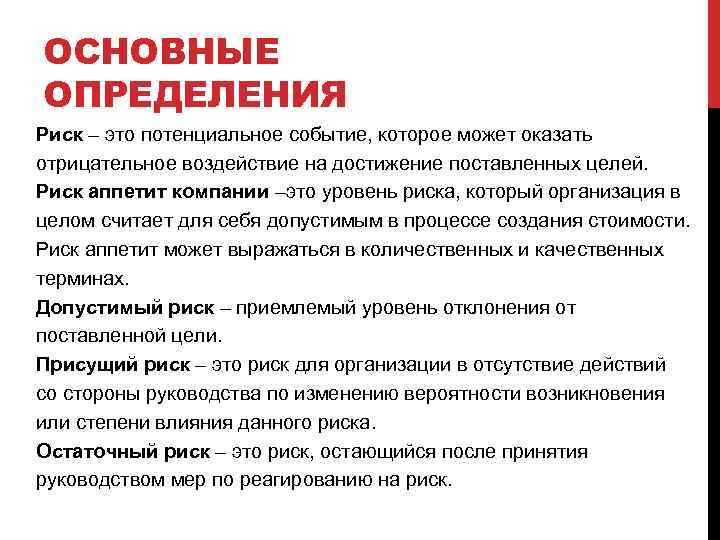 ОСНОВНЫЕ ОПРЕДЕЛЕНИЯ

Риск – это потенциальное событие, которое может оказать отрицательное воздействие на достижение поставленных целей.

Риск аппетит компании –это уровень риска, который организация в целом считает для себя допустимым в процессе создания стоимости. Риск аппетит может выражаться в количественных и качественных терминах.

Допустимый риск – приемлемый уровень отклонения от поставленной цели.

Присущий риск – это риск для организации в отсутствие действий со стороны руководства по изменению вероятности возникновения или степени влияния данного риска.

Остаточный риск – это риск, остающийся после принятия руководством мер по реагированию на риск.